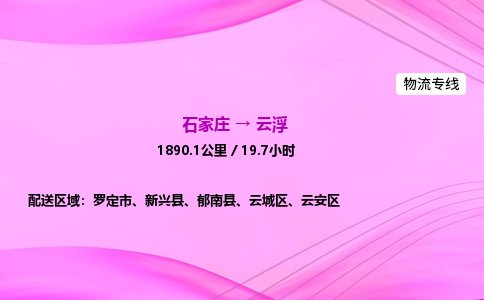 物流专线

石家庄 → 云浮

1890.1公里 / 19.7小时

配送区域：罗定市、新兴县、郁南县、云城区、云安区